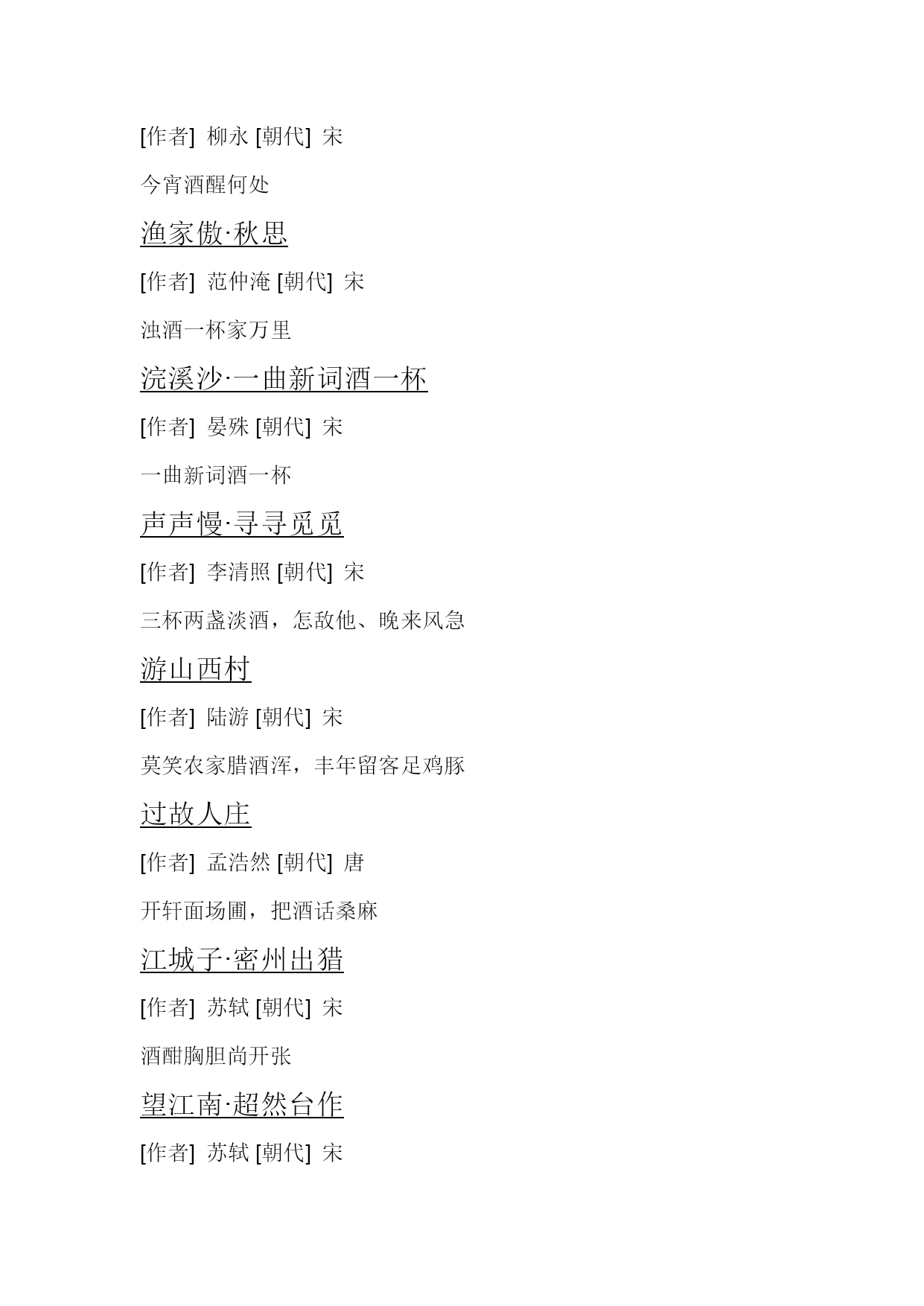 [作者] 柳永 [朝代] 宋

今宵酒醒何处

渔家傲·秋思

[作者] 范仲淹 [朝代] 宋

浊酒一杯家万里

浣溪沙·一曲新词酒一杯

[作者] 晏殊 [朝代] 宋

一曲新词酒一杯

声声慢·寻寻觅觅

[作者] 李清照 [朝代] 宋

三杯两盏淡酒，怎敌他、晚来风急

游山西村

[作者] 陆游 [朝代] 宋

莫笑农家腊酒浑，丰年留客足鸡豚

过故人庄

[作者] 孟浩然 [朝代] 唐

开轩面场圃，把酒话桑麻

江城子·密州出猎

[作者] 苏轼 [朝代] 宋

酒酣胸胆尚开张

望江南·超然台作

[作者] 苏轼 [朝代] 宋